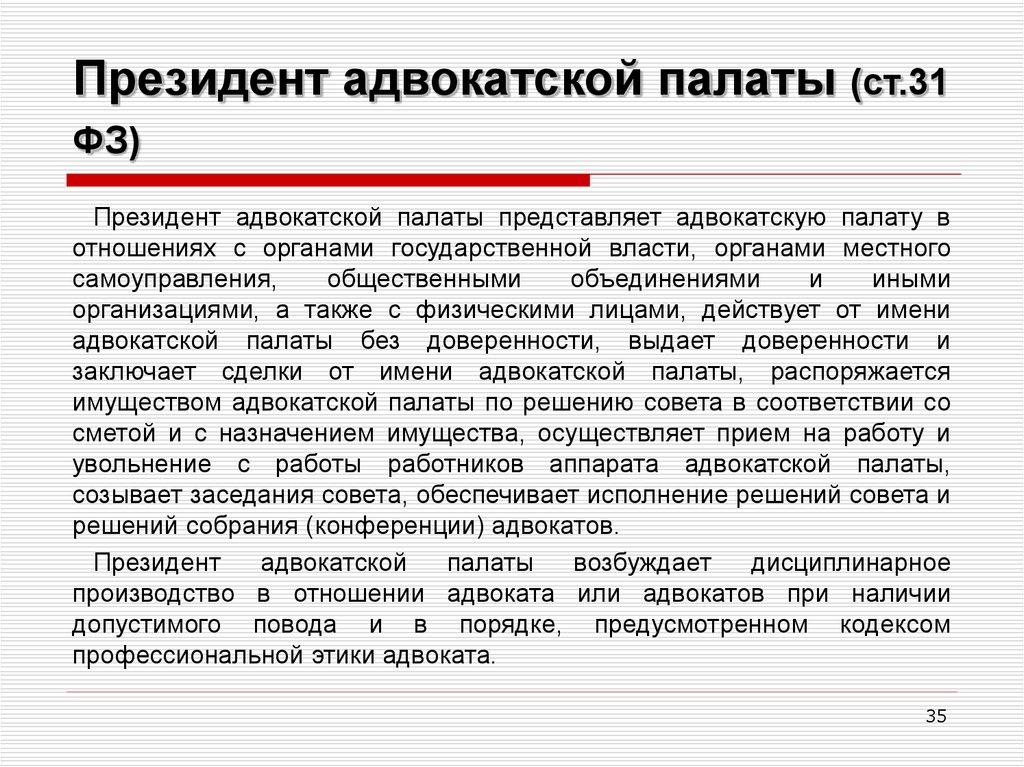 Президент адвокатской палаты (ст.31 ФЗ)

Президент адвокатской палаты представляет адвокатскую палату в отношениях с органами государственной власти, органами местного самоуправления, общественными объединениями и иными организациями, а также с физическими лицами, действует от имени адвокатской палаты без доверенности, выдает доверенности и заключает сделки от имени адвокатской палаты, распоряжается имуществом адвокатской палаты по решению совета в соответствии со сметой и с назначением имущества, осуществляет прием на работу и увольнение с работы работников аппарата адвокатской палаты, созывает заседания совета, обеспечивает исполнение решений совета и решений собрания (конференции) адвокатов.

Президент адвокатской палаты возбуждает дисциплинарное производство в отношении адвоката или адвокатов при наличии допустимого повода и в порядке, предусмотренном кодексом профессиональной этики адвоката.

35